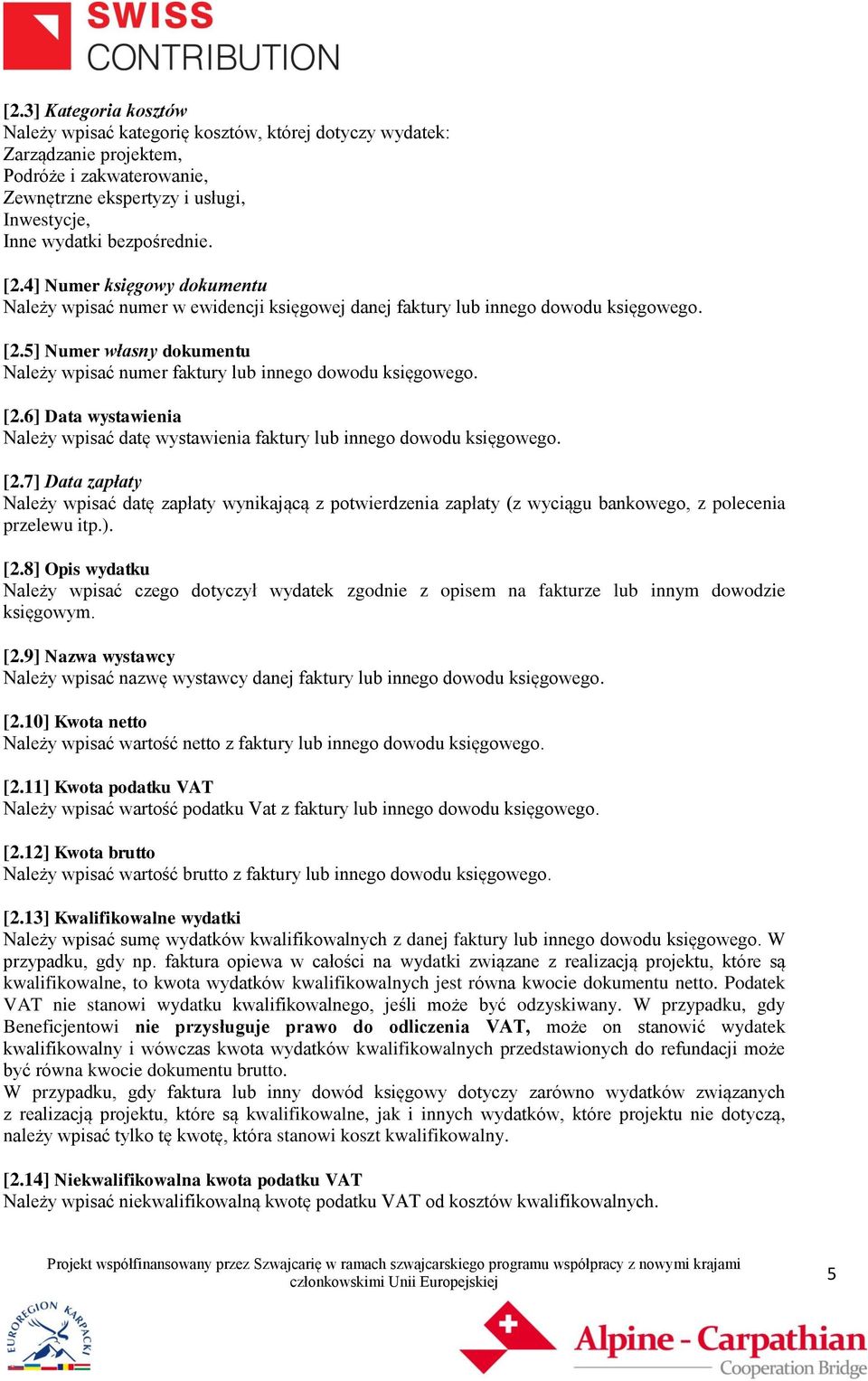 SWISS CONTRIBUTION

[2.3] Kategoria kosztów
Należy wpisać kategorię kosztów, której dotyczy wydatek:
Zarządzanie projektem,
Podróże i zakwaterowanie,
Zewnętrzne ekspertyzy i usługi,
Inwestycje,
Inne wydatki bezpośrednie.

[2.4] Numer księgowy dokumentu
Należy wpisać numer w ewidencji księgowej danej faktury lub innego dowodu księgowego.

[2.5] Numer własny dokumentu
Należy wpisać numer faktury lub innego dowodu księgowego.

[2.6] Data wystawienia
Należy wpisać datę wystawienia faktury lub innego dowodu księgowego.

[2.7] Data zapłaty
Należy wpisać datę zapłaty wynikającą z potwierdzenia zapłaty (z wyciągu bankowego, z polecenia przelewu itp.).

[2.8] Opis wydatku
Należy wpisać czego dotyczył wydatek zgodnie z opisem na fakturze lub innym dowodzie księgowym.

[2.9] Nazwa wystawcy
Należy wpisać nazwę wystawcy danej faktury lub innego dowodu księgowego.

[2.10] Kwota netto
Należy wpisać wartość netto z faktury lub innego dowodu księgowego.

[2.11] Kwota podatku VAT
Należy wpisać wartość podatku Vat z faktury lub innego dowodu księgowego.

[2.12] Kwota brutto
Należy wpisać wartość brutto z faktury lub innego dowodu księgowego.

[2.13] Kwalifikowalne wydatki
Należy wpisać sumę wydatków kwalifikowalnych z danej faktury lub innego dowodu księgowego. W przypadku, gdy np. faktura opiewa w całości na wydatki związane z realizacją projektu, które są kwalifikowalne, to kwota wydatków kwalifikowalnych jest równa kwocie dokumentu netto. Podatek VAT nie stanowi wydatku kwalifikowalnego, jeśli może być odzyskiwany. W przypadku, gdy Beneficjentowi nie przysługuje prawo do odliczenia VAT, może on stanowić wydatek kwalifikowalny i wówczas kwota wydatków kwalifikowalnych przedstawionych do refundacji może być równa kwocie dokumentu brutto.
W przypadku, gdy faktura lub inny dowód księgowy dotyczy zarówno wydatków związanych z realizacją projektu, które są kwalifikowalne, jak i innych wydatków, które projektu nie dotyczą, należy wpisać tylko tę kwotę, która stanowi koszt kwalifikowalny.

[2.14] Niekwalifikowalna kwota podatku VAT
Należy wpisać niekwalifikowalną kwotę podatku VAT od kosztów kwalifikowalnych.

Projekt współfinansowany przez Szwajcarię w ramach szwajcarskiego programu współpracy z nowymi krajami członkowskimi Unii Europejskiej

5

EUROREGION KARPACKI

Alpine - Carpathian Cooperation Bridge